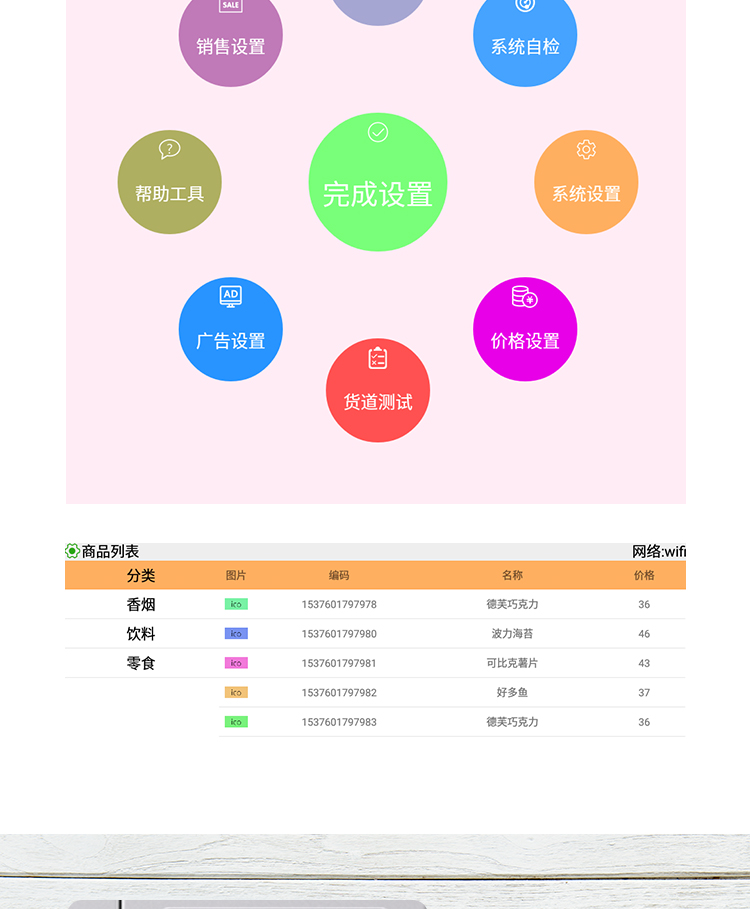 SALE
销售设置

系统自检

帮助工具

完成设置

系统设置

AD
广告设置

价格设置

货道测试

商品列表 网络:wifi

| 分类 | 图片 | 编码 | 名称 | 价格 |
|---|---|---|---|---|
| 香烟 | ico | 1537601797978 | 德芙巧克力 | 36 |
| 饮料 | ico | 1537601797980 | 波力海苔 | 46 |
| 零食 | ico | 1537601797981 | 可比克薯片 | 43 |
| | ico | 1537601797982 | 好多鱼 | 37 |
| | ico | 1537601797983 | 德芙巧克力 | 36 |